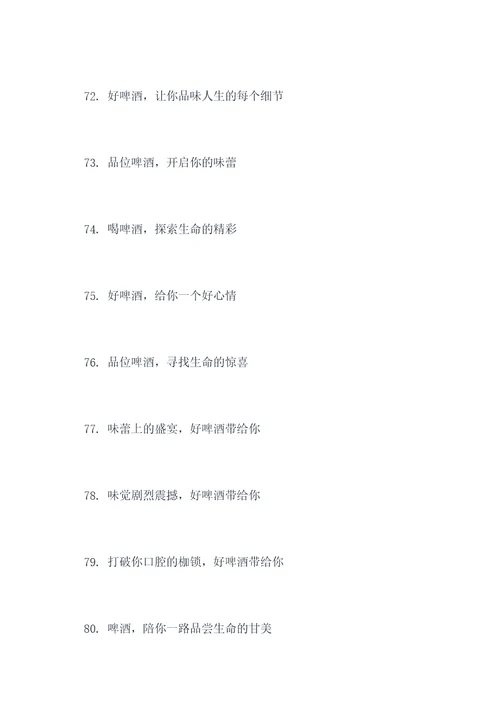 72. 好啤酒，让你品味人生的每个细节

73. 品位啤酒，开启你的味蕾

74. 喝啤酒，探索生命的精彩

75. 好啤酒，给你一个好心情

76. 品位啤酒，寻找生命的惊喜

77. 味蕾上的盛宴，好啤酒带给你

78. 味觉剧烈震撼，好啤酒带给你

79. 打破你口腔的枷锁，好啤酒带给你

80. 啤酒，陪你一路品尝生命的甘美